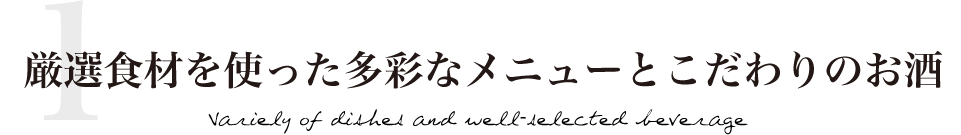 1
厳選食材を使った多彩なメニューとこだわりのお酒
Variety of dishes and well-selected beverage